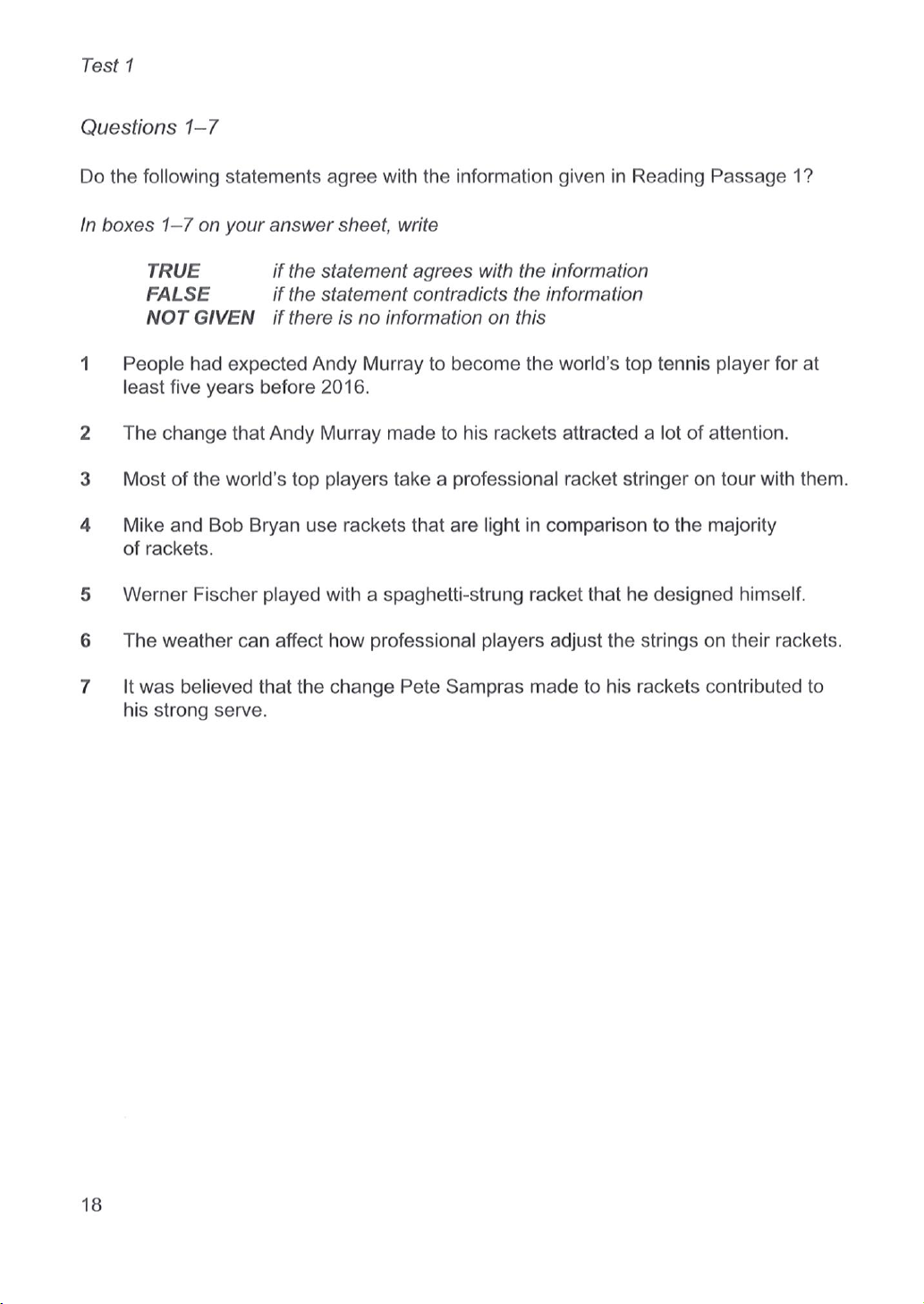 Test 1

Questions 1–7

Do the following statements agree with the information given in Reading Passage 1?

In boxes 1–7 on your answer sheet, write

TRUE if the statement agrees with the information
FALSE if the statement contradicts the information
NOT GIVEN if there is no information on this

1 People had expected Andy Murray to become the world's top tennis player for at least five years before 2016.

2 The change that Andy Murray made to his rackets attracted a lot of attention.

3 Most of the world's top players take a professional racket stringer on tour with them.

4 Mike and Bob Bryan use rackets that are light in comparison to the majority of rackets.

5 Werner Fischer played with a spaghetti-strung racket that he designed himself.

6 The weather can affect how professional players adjust the strings on their rackets.

7 It was believed that the change Pete Sampras made to his rackets contributed to his strong serve.

18